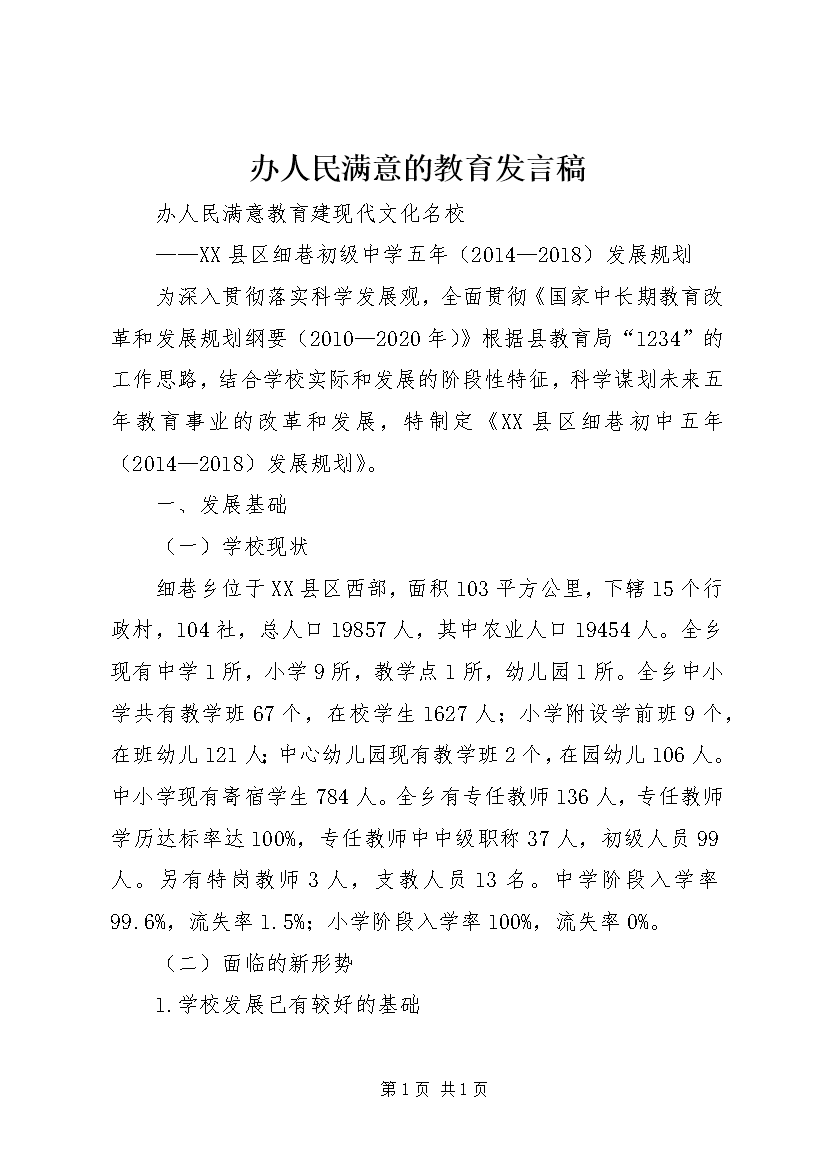 办人民满意的教育发言稿

办人民满意教育建现代文化名校

——XX县区细巷初级中学五年（2014—2018）发展规划

为深入贯彻落实科学发展观，全面贯彻《国家中长期教育改革和发展规划纲要（2010—2020年）》根据县教育局“1234”的工作思路，结合学校实际和发展的阶段性特征，科学谋划未来五年教育事业的改革和发展，特制定《XX县区细巷初中五年（2014—2018）发展规划》。

一、发展基础

（一）学校现状

细巷乡位于XX县区西部，面积103平方公里，下辖15个行政村，104社，总人口19857人，其中农业人口19454人。全乡现有中学1所，小学9所，教学点1所，幼儿园1所。全乡中小学共有教学班67个，在校学生1627人；小学附设学前班9个，在班幼儿121人；中心幼儿园现有教学班2个，在园幼儿106人。中小学现有寄宿学生784人。全乡有专任教师136人，专任教师学历达标率达100%，专任教师中中级职称37人，初级人员99人。另有特岗教师3人，支教人员13名。中学阶段入学率99.6%，流失率1.5%；小学阶段入学率100%，流失率0%。

（二）面临的新形势

1.学校发展已有较好的基础

第1页 共1页